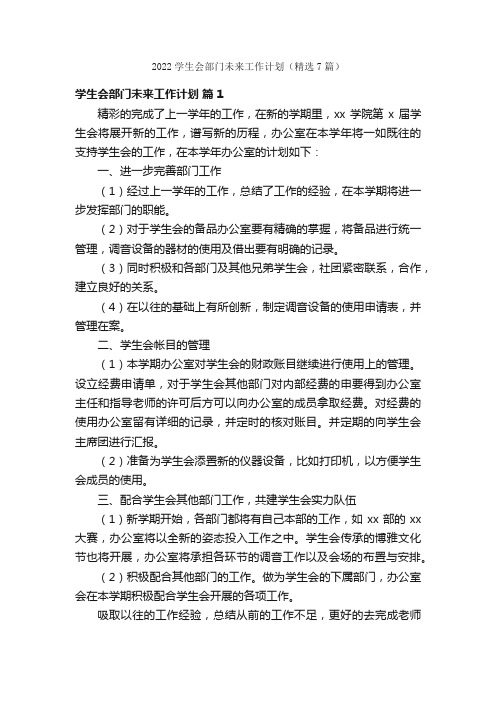 2022 学生会部门未来工作计划（精选 7 篇）

学生会部门未来工作计划 篇 1

精彩的完成了上一学年的工作，在新的学期里，xx 学院第 x 届学生会将展开新的工作，谱写新的历程，办公室在本学年将一如既往的支持学生会的工作，在本学年办公室的计划如下：

一、进一步完善部门工作

（1）经过上一学年的工作，总结了工作的经验，在本学期将进一步发挥部门的职能。

（2）对于学生会的备品办公室要有精确的掌握，将备品进行统一管理，调音设备的器材的使用及借出要有明确的记录。

（3）同时积极和各部门及其他兄弟学生会，社团紧密联系，合作，建立良好的关系。

（4）在以往的基础上有所创新，制定调音设备的使用申请表，并管理在案。

二、学生会帐目的管理

（1）本学期办公室对学生会的财政账目继续进行使用上的管理。设立经费申请单，对于学生会其他部门对内部经费的申要得到办公室主任和指导老师的许可后方可以向办公室的成员拿取经费。对经费的使用办公室留有详细的记录，并定时的核对账目。并定期的向学生会主席团进行汇报。

（2）准备为学生会添置新的仪器设备，比如打印机，以方便学生会成员的使用。

三、配合学生会其他部门工作，共建学生会实力队伍

（1）新学期开始，各部门都将有自己本部的工作，如 xx 部的 xx 大赛，办公室将以全新的姿态投入工作之中。学生会传承的博雅文化节也将开展，办公室将承担各环节的调音工作以及会场的布置与安排。

（2）积极配合其他部门的工作。做为学生会的下属部门，办公室会在本学期积极配合学生会开展的各项工作。

吸取以往的工作经验，总结从前的工作不足，更好的去完成老师